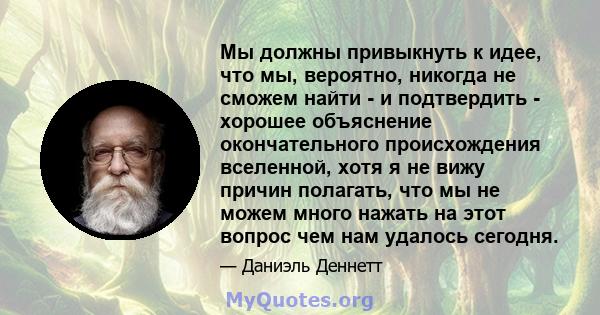 Мы должны привыкнуть к идее, что мы, вероятно, никогда не сможем найти - и подтвердить - хорошее объяснение окончательного происхождения вселенной, хотя я не вижу причин полагать, что мы не можем много нажать на этот вопрос чем нам удалось сегодня.

— Даниэль Деннетт

MyQuotes.org